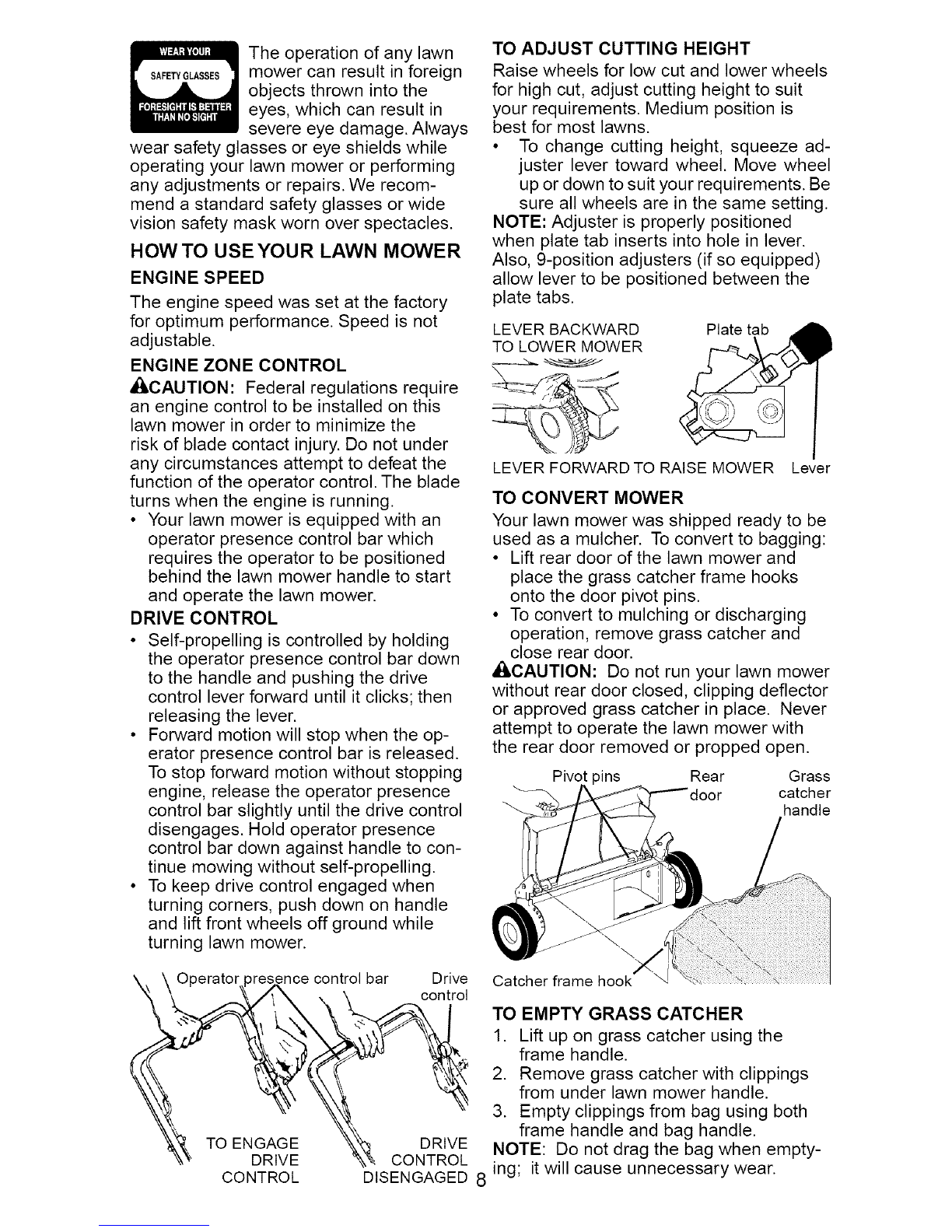 WEAR YOUR SAFETY GLASSES FORESIGHT IS BETTER THAN NO SIGHT

The operation of any lawn mower can result in foreign objects thrown into the eyes, which can result in severe eye damage. Always wear safety glasses or eye shields while operating your lawn mower or performing any adjustments or repairs. We recommend a standard safety glasses or wide vision safety mask worn over spectacles.

HOW TO USE YOUR LAWN MOWER

ENGINE SPEED

The engine speed was set at the factory for optimum performance. Speed is not adjustable.

ENGINE ZONE CONTROL

CAUTION: Federal regulations require an engine control to be installed on this lawn mower in order to minimize the risk of blade contact injury. Do not under any circumstances attempt to defeat the function of the operator control. The blade turns when the engine is running.

• Your lawn mower is equipped with an operator presence control bar which requires the operator to be positioned behind the lawn mower handle to start and operate the lawn mower.

DRIVE CONTROL

• Self-propelling is controlled by holding the operator presence control bar down to the handle and pushing the drive control lever forward until it clicks; then releasing the lever.

• Forward motion will stop when the operator presence control bar is released. To stop forward motion without stopping engine, release the operator presence control bar slightly until the drive control disengages. Hold operator presence control bar down against handle to continue mowing without self-propelling.

• To keep drive control engaged when turning corners, push down on handle and lift front wheels off ground while turning lawn mower.

Operator presence control bar

Drive control

TO ENGAGE DRIVE CONTROL

DRIVE CONTROL DISENGAGED

TO ADJUST CUTTING HEIGHT

Raise wheels for low cut and lower wheels for high cut, adjust cutting height to suit your requirements. Medium position is best for most lawns.

• To change cutting height, squeeze adjuster lever toward wheel. Move wheel up or down to suit your requirements. Be sure all wheels are in the same setting.

NOTE: Adjuster is properly positioned when plate tab inserts into hole in lever. Also, 9-position adjusters (if so equipped) allow lever to be positioned between the plate tabs.

LEVER BACKWARD TO LOWER MOWER

Plate tab

LEVER FORWARD TO RAISE MOWER

Lever

TO CONVERT MOWER

Your lawn mower was shipped ready to be used as a mulcher. To convert to bagging:

• Lift rear door of the lawn mower and place the grass catcher frame hooks onto the door pivot pins.

• To convert to mulching or discharging operation, remove grass catcher and close rear door.

CAUTION: Do not run your lawn mower without rear door closed, clipping deflector or approved grass catcher in place. Never attempt to operate the lawn mower with the rear door removed or propped open.

Pivot pins

Rear door

Grass catcher handle

Catcher frame hook

TO EMPTY GRASS CATCHER

1. Lift up on grass catcher using the frame handle.

2. Remove grass catcher with clippings from under lawn mower handle.

3. Empty clippings from bag using both frame handle and bag handle.

NOTE: Do not drag the bag when emptying; it will cause unnecessary wear.

8